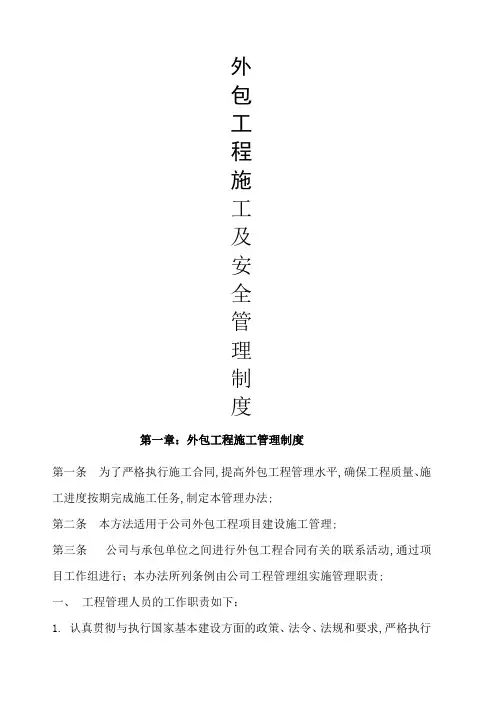 外包工程施工及安全管理制度

第一章：外包工程施工管理制度

第一条　为了严格执行施工合同，提高外包工程管理水平，确保工程质量、施工进度按期完成施工任务，制定本管理办法；

第二条　本方法适用于公司外包工程项目建设施工管理；

第三条　公司与承包单位之间进行外包工程合同有关的联系活动，通过项目工作组进行；本办法所列条例由公司工程管理组实施管理职责；

一、　工程管理人员的工作职责如下：

1. 认真贯彻与执行国家基本建设方面的政策、法令、法规和要求，严格执行